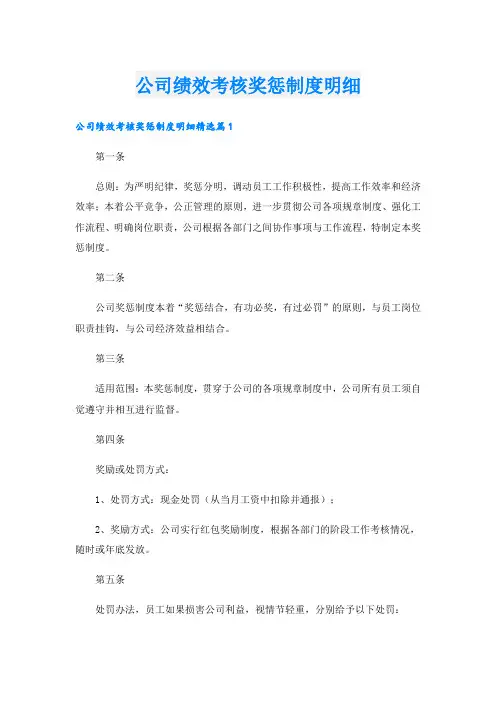 公司绩效考核奖惩制度明细

公司绩效考核奖惩制度明细精选篇1

第一条

总则：为严明纪律，奖惩分明，调动员工工作积极性，提高工作效率和经济效率；本着公平竞争，公正管理的原则，进一步贯彻公司各项规章制度、强化工作流程、明确岗位职责，公司根据各部门之间协作事项与工作流程，特制定本奖惩制度。

第二条

公司奖惩制度本着“奖惩结合，有功必奖，有过必罚”的原则，与员工岗位职责挂钩，与公司经济效益相结合。

第三条

适用范围：本奖惩制度，贯穿于公司的各项规章制度中，公司所有员工须自觉遵守并相互进行监督。

第四条

奖励或处罚方式：

1、处罚方式：现金处罚（从当月工资中扣除并通报）；

2、奖励方式：公司实行红包奖励制度，根据各部门的阶段工作考核情况，随时或年底发放。

第五条

处罚办法，员工如果损害公司利益，视情节轻重，分别给予以下处罚：